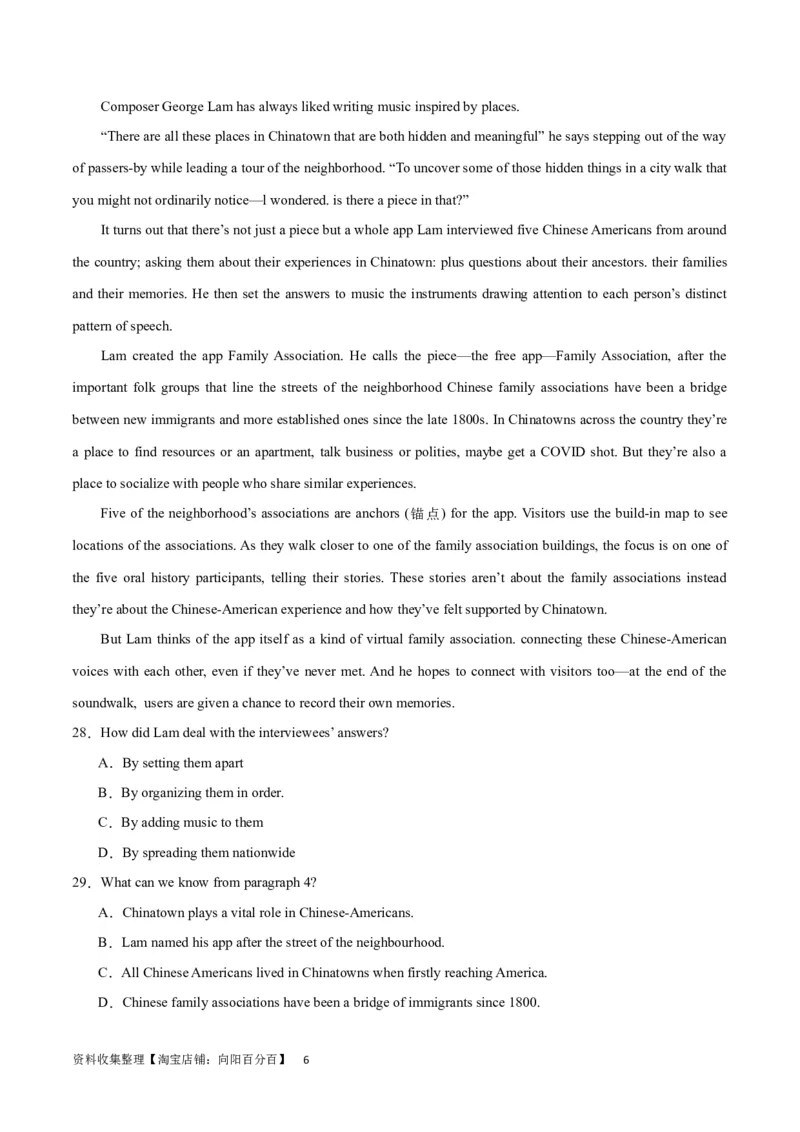 Composer George Lam has always liked writing music inspired by places.

“There are all these places in Chinatown that are both hidden and meaningful” he says stepping out of the way of passers-by while leading a tour of the neighborhood. “To uncover some of those hidden things in a city walk that you might not ordinarily notice—l wondered. is there a piece in that?”

It turns out that there’s not just a piece but a whole app Lam interviewed five Chinese Americans from around the country; asking them about their experiences in Chinatown: plus questions about their ancestors. their families and their memories. He then set the answers to music the instruments drawing attention to each person’s distinct pattern of speech.

Lam created the app Family Association. He calls the piece—the free app—Family Association, after the important folk groups that line the streets of the neighborhood Chinese family associations have been a bridge between new immigrants and more established ones since the late 1800s. In Chinatowns across the country they’re a place to find resources or an apartment, talk business or polities, maybe get a COVID shot. But they’re also a place to socialize with people who share similar experiences.

Five of the neighborhood’s associations are anchors (锚点) for the app. Visitors use the build-in map to see locations of the associations. As they walk closer to one of the family association buildings, the focus is on one of the five oral history participants, telling their stories. These stories aren’t about the family associations instead they’re about the Chinese-American experience and how they’ve felt supported by Chinatown.

But Lam thinks of the app itself as a kind of virtual family association. connecting these Chinese-American voices with each other, even if they’ve never met. And he hopes to connect with visitors too—at the end of the soundwalk, users are given a chance to record their own memories.

28．How did Lam deal with the interviewees’ answers?

A．By setting them apart

B．By organizing them in order.

C．By adding music to them

D．By spreading them nationwide

29．What can we know from paragraph 4?

A．Chinatown plays a vital role in Chinese-Americans.

B．Lam named his app after the street of the neighbourhood.

C．All Chinese Americans lived in Chinatowns when firstly reaching America.

D．Chinese family associations have been a bridge of immigrants since 1800.

资料收集整理【淘宝店铺：向阳百分百】 6